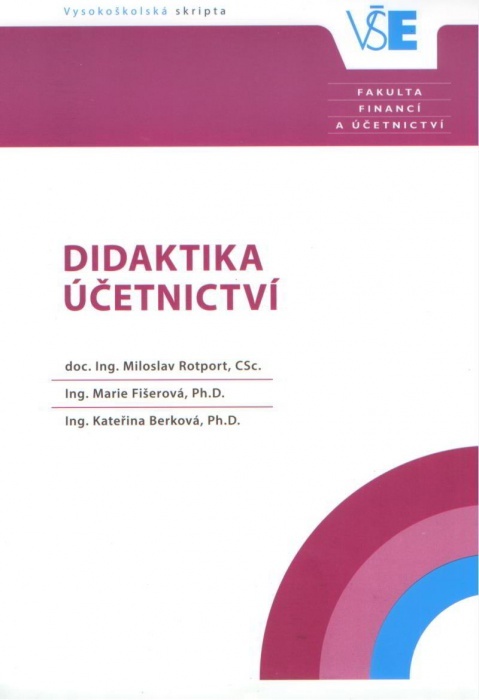 Vysokoškolská skripta

VŠE

FAKULTA
FINANCÍ
A ÚČETNICTVÍ

DIDAKTIKA
ÚČETNICTVÍ

doc. Ing. Miloslav Rotport, CSc.

Ing. Marie Fišerová, Ph.D.

Ing. Kateřina Berková, Ph.D.